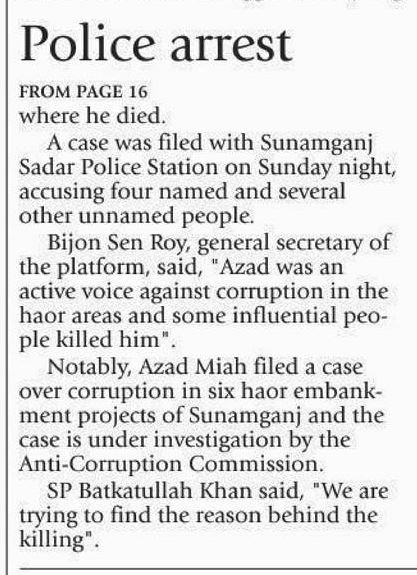 Police arrest

FROM PAGE 16

where he died.

A case was filed with Sunamganj Sadar Police Station on Sunday night, accusing four named and several other unnamed people.

Bijon Sen Roy, general secretary of the platform, said, "Azad was an active voice against corruption in the haor areas and some influential people killed him".

Notably, Azad Miah filed a case over corruption in six haor embankment projects of Sunamganj and the case is under investigation by the Anti-Corruption Commission.

SP Batkatullah Khan said, "We are trying to find the reason behind the killing".